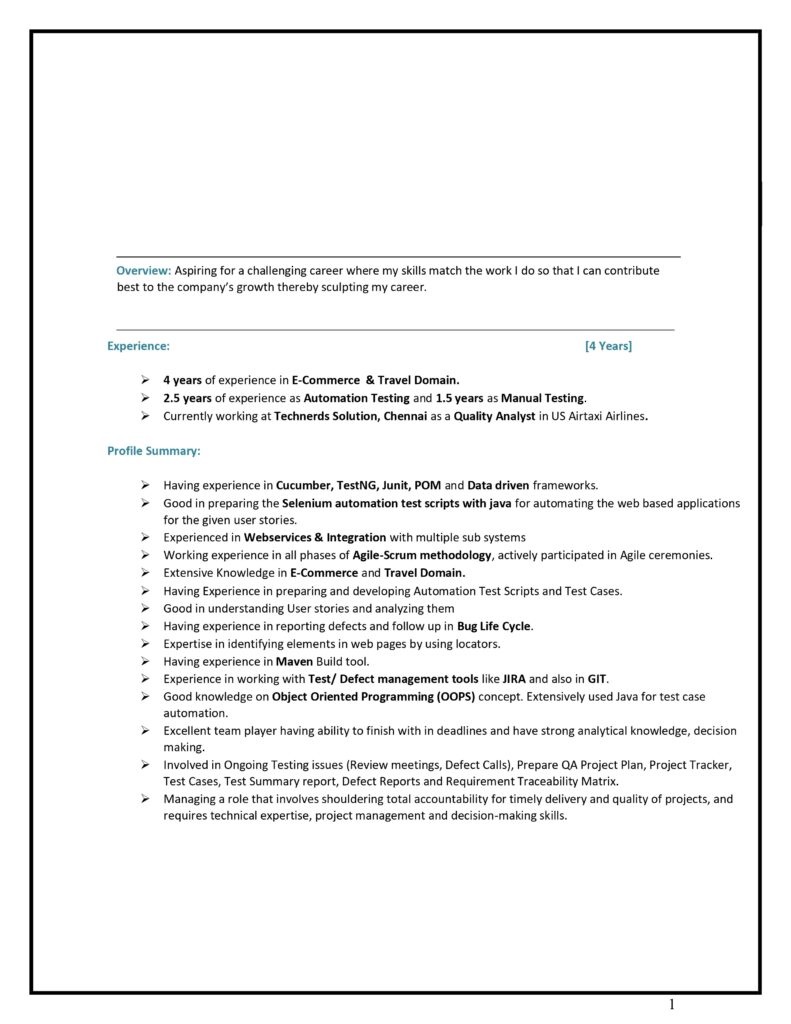 Overview: Aspiring for a challenging career where my skills match the work I do so that I can contribute best to the company's growth thereby sculpting my career.

Experience: [4 Years]

➢ 4 years of experience in E-Commerce & Travel Domain.
➢ 2.5 years of experience as Automation Testing and 1.5 years as Manual Testing.
➢ Currently working at Technerds Solution, Chennai as a Quality Analyst in US Airtaxi Airlines.

Profile Summary:

➢ Having experience in Cucumber, TestNG, Junit, POM and Data driven frameworks.
➢ Good in preparing the Selenium automation test scripts with java for automating the web based applications for the given user stories.
➢ Experienced in Webservices & Integration with multiple sub systems
➢ Working experience in all phases of Agile-Scrum methodology, actively participated in Agile ceremonies.
➢ Extensive Knowledge in E-Commerce and Travel Domain.
➢ Having Experience in preparing and developing Automation Test Scripts and Test Cases.
➢ Good in understanding User stories and analyzing them
➢ Having experience in reporting defects and follow up in Bug Life Cycle.
➢ Expertise in identifying elements in web pages by using locators.
➢ Having experience in Maven Build tool.
➢ Experience in working with Test/ Defect management tools like JIRA and also in GIT.
➢ Good knowledge on Object Oriented Programming (OOPS) concept. Extensively used Java for test case automation.
➢ Excellent team player having ability to finish with in deadlines and have strong analytical knowledge, decision making.
➢ Involved in Ongoing Testing issues (Review meetings, Defect Calls), Prepare QA Project Plan, Project Tracker, Test Cases, Test Summary report, Defect Reports and Requirement Traceability Matrix.
➢ Managing a role that involves shouldering total accountability for timely delivery and quality of projects, and requires technical expertise, project management and decision-making skills.

1